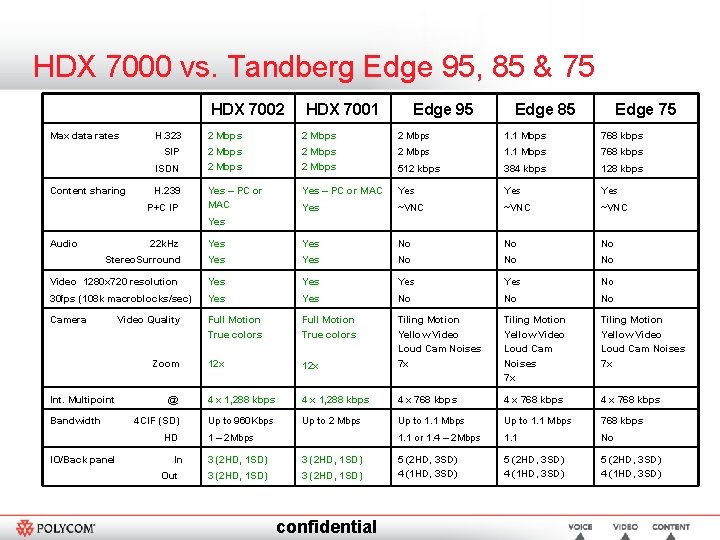 HDX 7000 vs. Tandberg Edge 95, 85 & 75

| | HDX 7002 | HDX 7001 | Edge 95 | Edge 85 | Edge 75 |
|---|---|---|---|---|---|
| Max data rates H.323 SIP ISDN | 2 Mbps 2 Mbps 2 Mbps | 2 Mbps 2 Mbps 2 Mbps | 2 Mbps 2 Mbps 512 kbps | 1.1 Mbps 1.1 Mbps 384 kbps | 768 kbps 768 kbps 128 kbps |
| Content sharing H.239 P+C IP | Yes – PC or MAC Yes | Yes – PC or MAC Yes | Yes ~VNC | Yes ~VNC | Yes ~VNC |
| Audio 22kHz StereoSurround | Yes Yes | Yes Yes | No No | No No | No No |
| Video 1280x720 resolution 30fps (108k macroblocks/sec) | Yes Yes | Yes Yes | Yes No | Yes No | No No |
| Camera Video Quality Zoom | Full Motion True colors 12x | Full Motion True colors 12x | Tiling Motion Yellow Video Loud Cam Noises 7x | Tiling Motion Yellow Video Loud Cam Noises 7x | Tiling Motion Yellow Video Loud Cam Noises 7x |
| Int. Multipoint @ | 4 x 1,288 kbps | 4 x 1,288 kbps | 4 x 768 kbps | 4 x 768 kbps | 4 x 768 kbps |
| Bandwidth 4CIF (SD) HD | Up to 960Kbps 1 – 2Mbps | Up to 2 Mbps | Up to 1.1 Mbps 1.1 or 1.4 – 2Mbps | Up to 1.1 Mbps 1.1 | 768 kbps No |
| IO/Back panel In Out | 3 (2HD, 1SD) 3 (2HD, 1SD) | 3 (2HD, 1SD) 3 (2HD, 1SD) | 5 (2HD, 3SD) 4 (1HD, 3SD) | 5 (2HD, 3SD) 4 (1HD, 3SD) | 5 (2HD, 3SD) 4 (1HD, 3SD) |

POLYCOM

confidential

VOICE VIDEO CONTENT